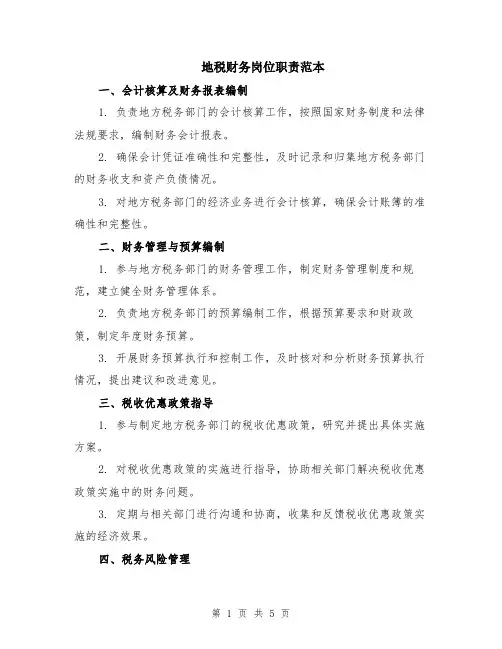 地税财务岗位职责范本

一、会计核算及财务报表编制

1. 负责地方税务部门的会计核算工作，按照国家财务制度和法律法规要求，编制财务会计报表。

2. 确保会计凭证准确性和完整性，及时记录和归集地方税务部门的财务收支和资产负债情况。

3. 对地方税务部门的经济业务进行会计核算，确保会计账簿的准确性和完整性。

二、财务管理与预算编制

1. 参与地方税务部门的财务管理工作，制定财务管理制度和规范，建立健全财务管理体系。

2. 负责地方税务部门的预算编制工作，根据预算要求和财政政策，制定年度财务预算。

3. 开展财务预算执行和控制工作，及时核对和分析财务预算执行情况，提出建议和改进意见。

三、税收优惠政策指导

1. 参与制定地方税务部门的税收优惠政策，研究并提出具体实施方案。

2. 对税收优惠政策的实施进行指导，协助相关部门解决税收优惠政策实施中的财务问题。

3. 定期与相关部门进行沟通和协商，收集和反馈税收优惠政策实施的经济效果。

四、税务风险管理

第 1 页 共 5 页